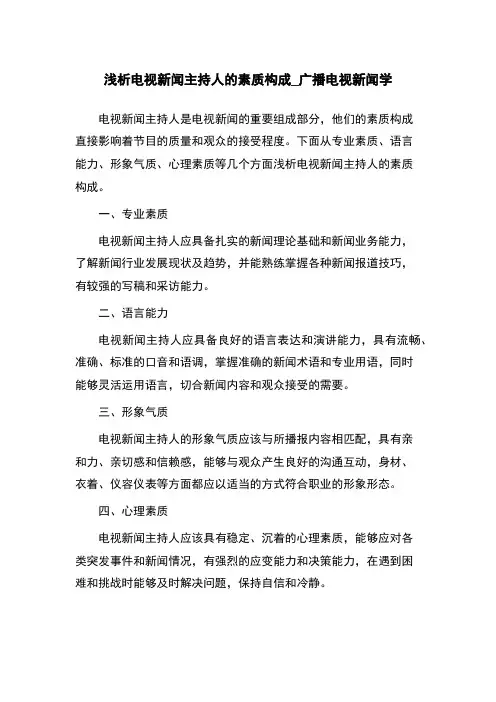 浅析电视新闻主持人的素质构成_广播电视新闻学

电视新闻主持人是电视新闻的重要组成部分，他们的素质构成直接影响着节目的质量和观众的接受程度。下面从专业素质、语言能力、形象气质、心理素质等几个方面浅析电视新闻主持人的素质构成。

一、专业素质

电视新闻主持人应具备扎实的新闻理论基础和新闻业务能力，了解新闻行业发展现状及趋势，并能熟练掌握各种新闻报道技巧，有较强的写稿和采访能力。

二、语言能力

电视新闻主持人应具备良好的语言表达和演讲能力，具有流畅、准确、标准的口音和语调，掌握准确的新闻术语和专业用语，同时能够灵活运用语言，切合新闻内容和观众接受的需要。

三、形象气质

电视新闻主持人的形象气质应该与所播报内容相匹配，具有亲和力、亲切感和信赖感，能够与观众产生良好的沟通互动，身材、衣着、仪容仪表等方面都应以适当的方式符合职业的形象形态。

四、心理素质

电视新闻主持人应该具有稳定、沉着的心理素质，能够应对各类突发事件和新闻情况，有强烈的应变能力和决策能力，在遇到困难和挑战时能够及时解决问题，保持自信和冷静。